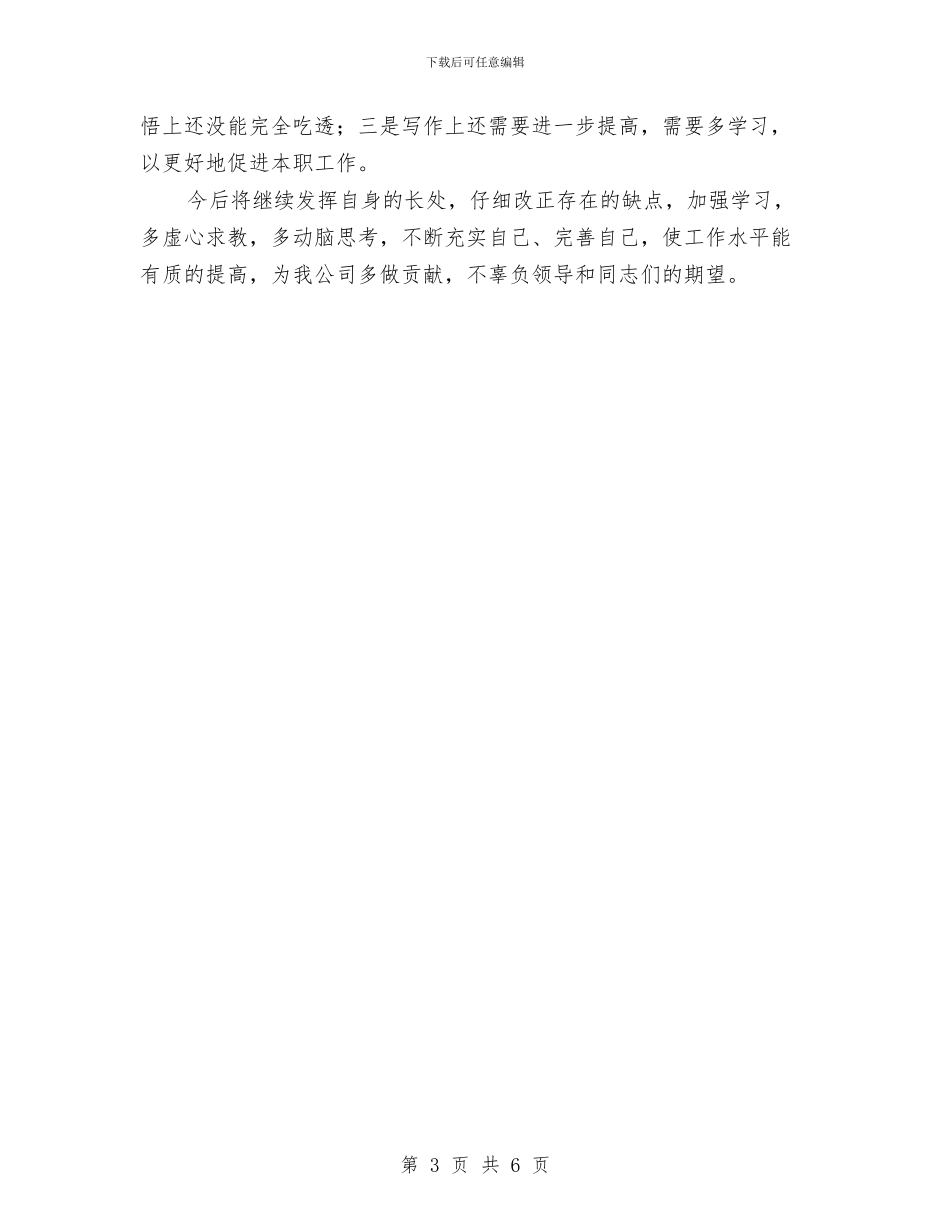 下载后可任意编辑

悟上还没能完全吃透；三是写作上还需要进一步提高，需要多学习，以更好地促进本职工作。

今后将继续发挥自身的长处，仔细改正存在的缺点，加强学习，多虚心求教，多动脑思考，不断充实自己、完善自己，使工作水平能有质的提高，为我公司多做贡献，不辜负领导和同志们的期望。

第 3 页 共 6 页